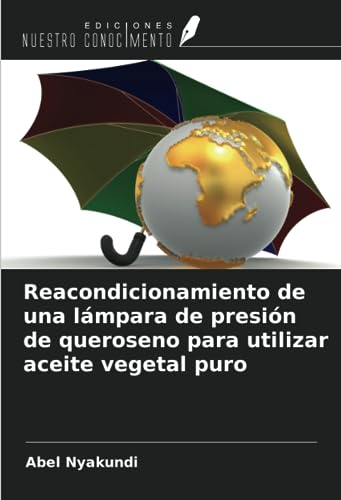 EDICIONES
NUESTRO CONOCIMIENTO

Reacondicionamiento de una lámpara de presión de queroseno para utilizar aceite vegetal puro

Abel Nyakundi